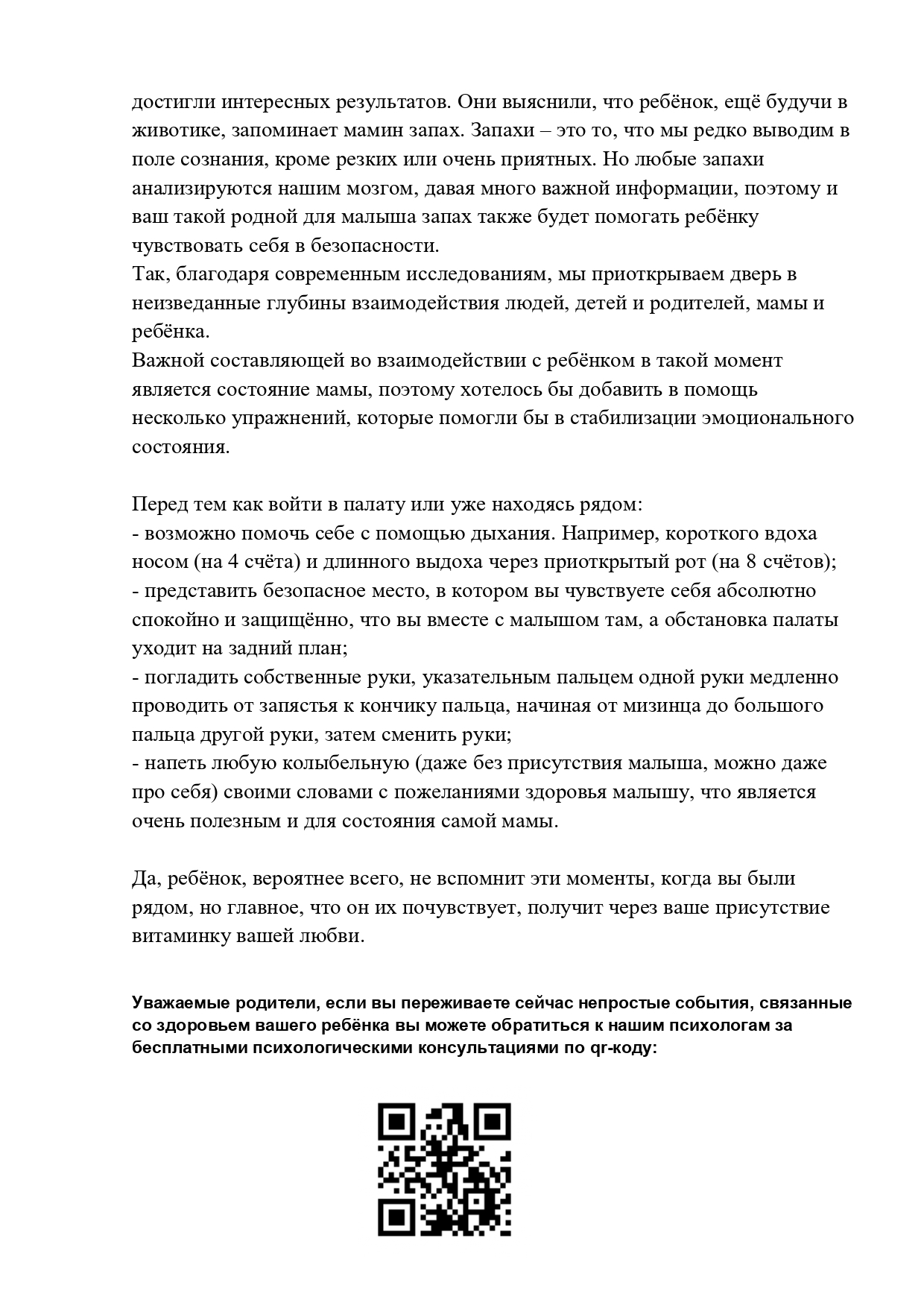 достигли интересных результатов. Они выяснили, что ребёнок, ещё будучи в животике, запоминает мамин запах. Запахи – это то, что мы редко выводим в поле сознания, кроме резких или очень приятных. Но любые запахи анализируются нашим мозгом, давая много важной информации, поэтому и ваш такой родной для малыша запах также будет помогать ребёнку чувствовать себя в безопасности.
Так, благодаря современным исследованиям, мы приоткрываем дверь в неизведанные глубины взаимодействия людей, детей и родителей, мамы и ребёнка.
Важной составляющей во взаимодействии с ребёнком в такой момент является состояние мамы, поэтому хотелось бы добавить в помощь несколько упражнений, которые помогли бы в стабилизации эмоционального состояния.

Перед тем как войти в палату или уже находясь рядом:
- возможно помочь себе с помощью дыхания. Например, короткого вдоха носом (на 4 счёта) и длинного выдоха через приоткрытый рот (на 8 счётов);
- представить безопасное место, в котором вы чувствуете себя абсолютно спокойно и защищённо, что вы вместе с малышом там, а обстановка палаты уходит на задний план;
- погладить собственные руки, указательным пальцем одной руки медленно проводить от запястья к кончику пальца, начиная от мизинца до большого пальца другой руки, затем сменить руки;
- напеть любую колыбельную (даже без присутствия малыша, можно даже про себя) своими словами с пожеланиями здоровья малышу, что является очень полезным и для состояния самой мамы.

Да, ребёнок, вероятнее всего, не вспомнит эти моменты, когда вы были рядом, но главное, что он их почувствует, получит через ваше присутствие витаминку вашей любви.

Уважаемые родители, если вы переживаете сейчас непростые события, связанные со здоровьем вашего ребёнка вы можете обратиться к нашим психологам за бесплатными психологическими консультациями по qr-коду: